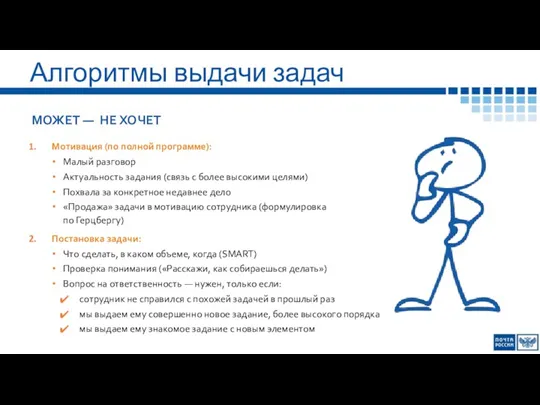 Алгоритмы выдачи задач

МОЖЕТ — НЕ ХОЧЕТ

1. Мотивация (по полной программе):
• Малый разговор
• Актуальность задания (связь с более высокими целями)
• Похвала за конкретное недавнее дело
• «Продажа» задачи в мотивацию сотрудника (формулировка по Герцбергу)

2. Постановка задачи:
• Что сделать, в каком объеме, когда (SMART)
• Проверка понимания («Расскажи, как собираешься делать»)
• Вопрос на ответственность — нужен, только если:
✔ сотрудник не справился с похожей задачей в прошлый раз
✔ мы выдаем ему совершенно новое задание, более высокого порядка
✔ мы выдаем ему знакомое задание с новым элементом

ПОЧТА РОССИИ